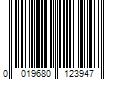 0 019680 123947